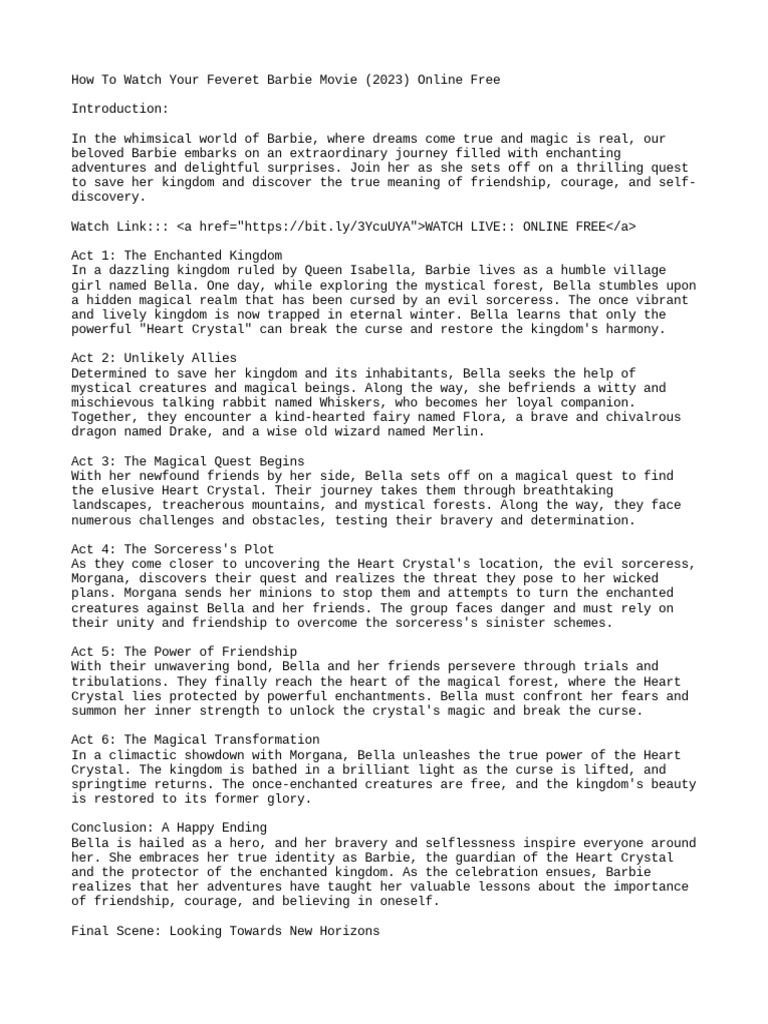 How To Watch Your Feveret Barbie Movie (2023) Online Free

Introduction:

In the whimsical world of Barbie, where dreams come true and magic is real, our beloved Barbie embarks on an extraordinary journey filled with enchanting adventures and delightful surprises. Join her as she sets off on a thrilling quest to save her kingdom and discover the true meaning of friendship, courage, and self-discovery.

Watch Link::: <a href="https://bit.ly/3YcuUYA">WATCH LIVE:: ONLINE FREE</a>

Act 1: The Enchanted Kingdom
In a dazzling kingdom ruled by Queen Isabella, Barbie lives as a humble village girl named Bella. One day, while exploring the mystical forest, Bella stumbles upon a hidden magical realm that has been cursed by an evil sorceress. The once vibrant and lively kingdom is now trapped in eternal winter. Bella learns that only the powerful "Heart Crystal" can break the curse and restore the kingdom's harmony.

Act 2: Unlikely Allies
Determined to save her kingdom and its inhabitants, Bella seeks the help of mystical creatures and magical beings. Along the way, she befriends a witty and mischievous talking rabbit named Whiskers, who becomes her loyal companion. Together, they encounter a kind-hearted fairy named Flora, a brave and chivalrous dragon named Drake, and a wise old wizard named Merlin.

Act 3: The Magical Quest Begins
With her newfound friends by her side, Bella sets off on a magical quest to find the elusive Heart Crystal. Their journey takes them through breathtaking landscapes, treacherous mountains, and mystical forests. Along the way, they face numerous challenges and obstacles, testing their bravery and determination.

Act 4: The Sorceress's Plot
As they come closer to uncovering the Heart Crystal's location, the evil sorceress, Morgana, discovers their quest and realizes the threat they pose to her wicked plans. Morgana sends her minions to stop them and attempts to turn the enchanted creatures against Bella and her friends. The group faces danger and must rely on their unity and friendship to overcome the sorceress's sinister schemes.

Act 5: The Power of Friendship
With their unwavering bond, Bella and her friends persevere through trials and tribulations. They finally reach the heart of the magical forest, where the Heart Crystal lies protected by powerful enchantments. Bella must confront her fears and summon her inner strength to unlock the crystal's magic and break the curse.

Act 6: The Magical Transformation
In a climactic showdown with Morgana, Bella unleashes the true power of the Heart Crystal. The kingdom is bathed in a brilliant light as the curse is lifted, and springtime returns. The once-enchanted creatures are free, and the kingdom's beauty is restored to its former glory.

Conclusion: A Happy Ending
Bella is hailed as a hero, and her bravery and selflessness inspire everyone around her. She embraces her true identity as Barbie, the guardian of the Heart Crystal and the protector of the enchanted kingdom. As the celebration ensues, Barbie realizes that her adventures have taught her valuable lessons about the importance of friendship, courage, and believing in oneself.

Final Scene: Looking Towards New Horizons